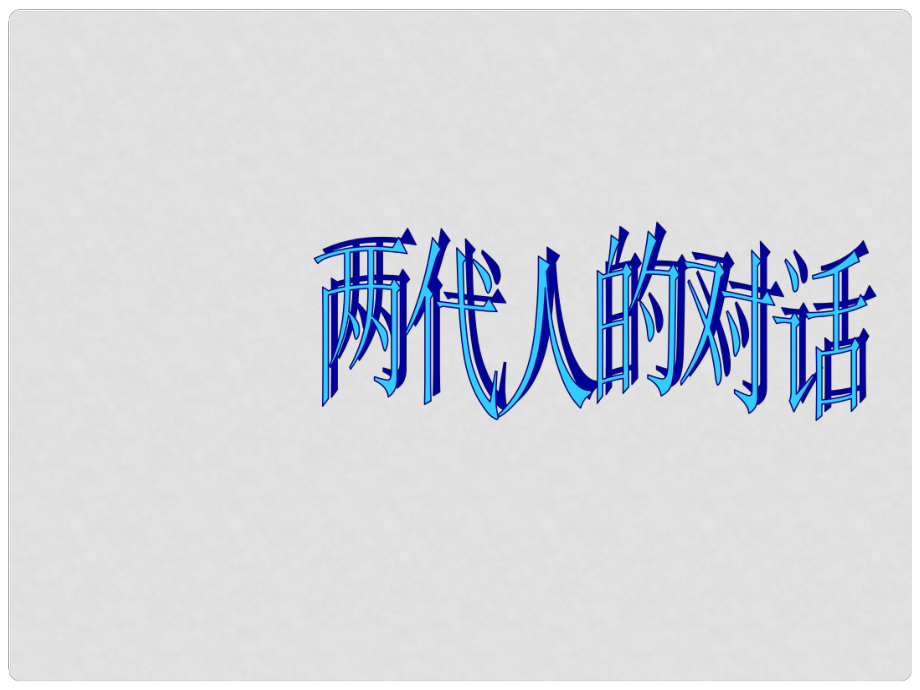 两代人的对话